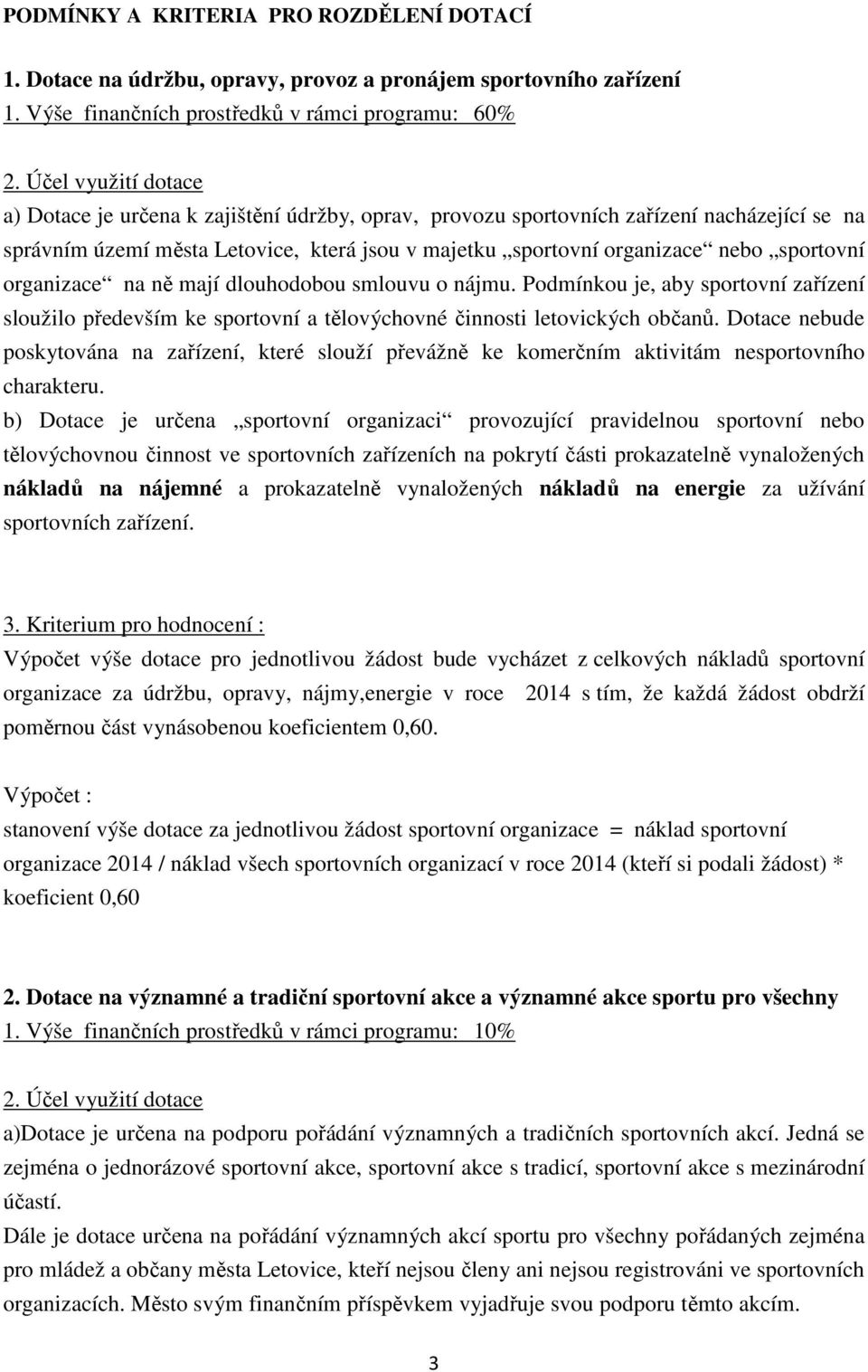 PODMÍNKY A KRITERIA PRO ROZDĚLENÍ DOTACÍ

1. Dotace na údržbu, opravy, provoz a pronájem sportovního zařízení
1. Výše finančních prostředků v rámci programu: 60%

2. Účel využití dotace
a) Dotace je určena k zajištění údržby, oprav, provozu sportovních zařízení nacházející se na správním území města Letovice, která jsou v majetku „sportovní organizace“ nebo „sportovní organizace“ na ně mají dlouhodobou smlouvu o nájmu. Podmínkou je, aby sportovní zařízení sloužilo především ke sportovní a tělovýchovné činnosti letovických občanů. Dotace nebude poskytována na zařízení, které slouží převážně ke komerčním aktivitám nesportovního charakteru.
b) Dotace je určena „sportovní organizaci“ provozující pravidelnou sportovní nebo tělovýchovnou činnost ve sportovních zařízeních na pokrytí části prokazatelně vynaložených nákladů na nájemné a prokazatelně vynaložených nákladů na energie za užívání sportovních zařízení.

3. Kriterium pro hodnocení :
Výpočet výše dotace pro jednotlivou žádost bude vycházet z celkových nákladů sportovní organizace za údržbu, opravy, nájmy,energie v roce 2014 s tím, že každá žádost obdrží poměrnou část vynásobenou koeficientem 0,60.

Výpočet :
stanovení výše dotace za jednotlivou žádost sportovní organizace = náklad sportovní organizace 2014 / náklad všech sportovních organizací v roce 2014 (kteří si podali žádost) * koeficient 0,60

2. Dotace na významné a tradiční sportovní akce a významné akce sportu pro všechny
1. Výše finančních prostředků v rámci programu: 10%

2. Účel využití dotace
a)Dotace je určena na podporu pořádání významných a tradičních sportovních akcí. Jedná se zejména o jednorázové sportovní akce, sportovní akce s tradicí, sportovní akce s mezinárodní účastí.
Dále je dotace určena na pořádání významných akcí sportu pro všechny pořádaných zejména pro mládež a občany města Letovice, kteří nejsou členy ani nejsou registrováni ve sportovních organizacích. Město svým finančním příspěvkem vyjadřuje svou podporu těmto akcím.

3